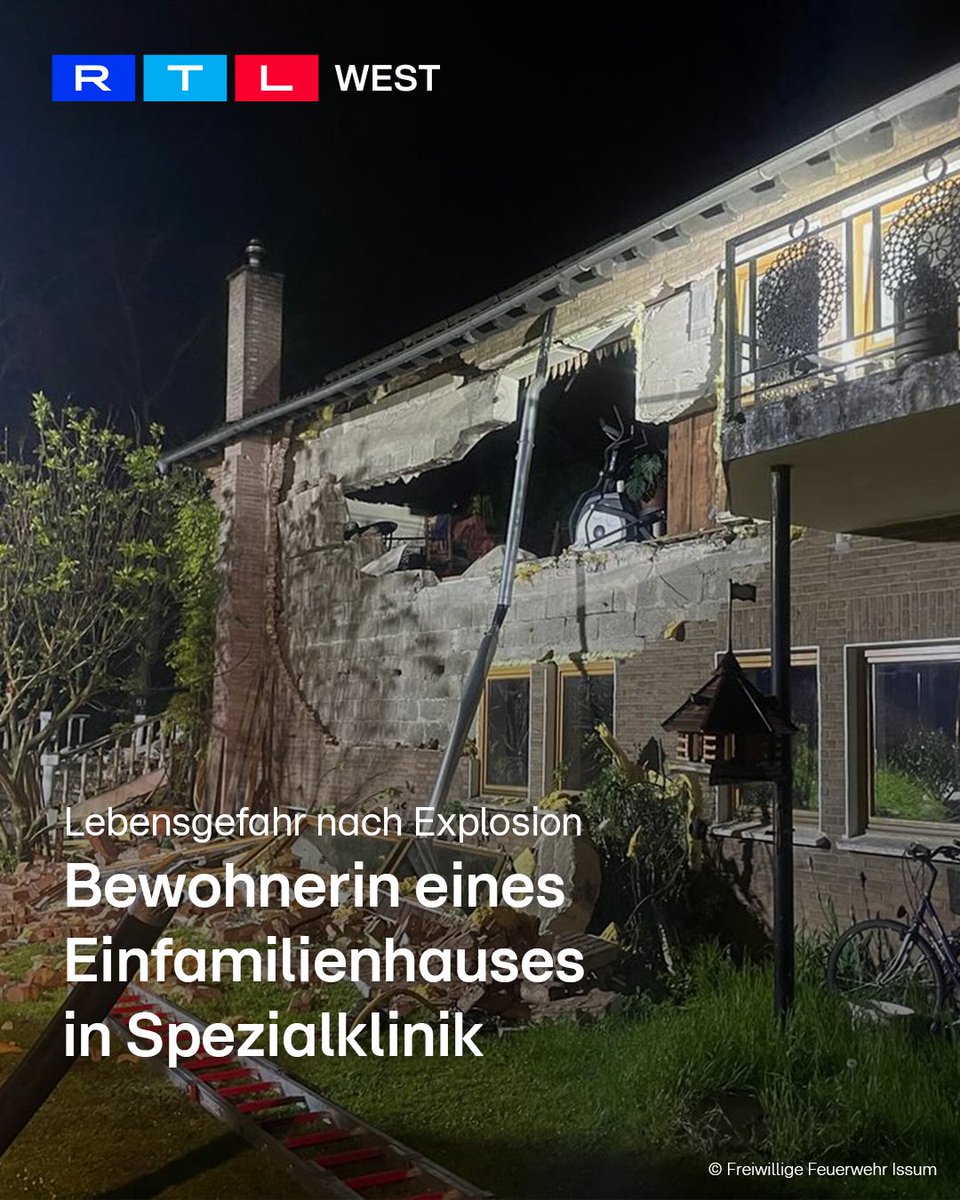 RTL WEST

Lebensgefahr nach Explosion

Bewohnerin eines Einfamilienhauses in Spezialklinik

© Freiwillige Feuerwehr Issum